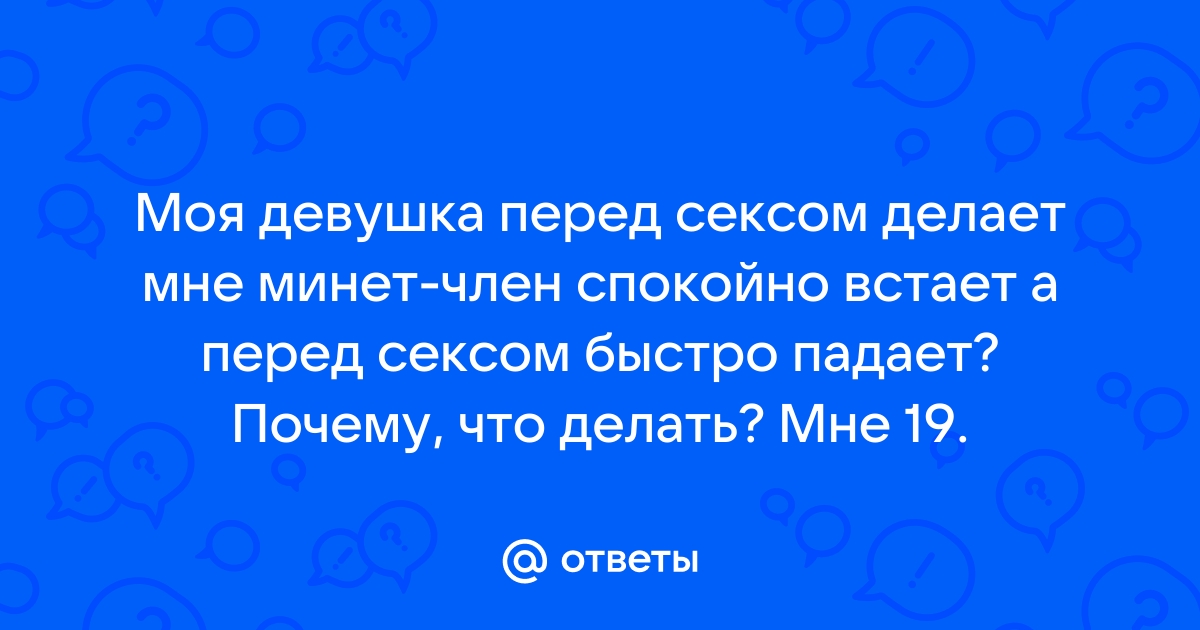 Моя девушка перед сексом делает мне минет-член спокойно встает а перед сексом быстро падает? Почему, что делать? Мне 19.

@ ответы